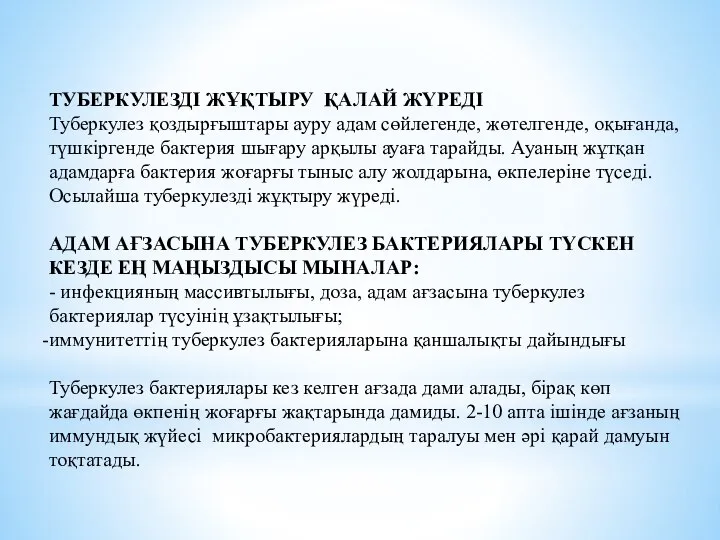 ТУБЕРКУЛЕЗДІ ЖҰҚТЫРУ ҚАЛАЙ ЖҮРЕДІ
Туберкулез қоздырғыштары ауру адам сөйлегенде, жөтелгенде, оқығанда, түшкіргенде бактерия шығару арқылы ауаға тарайды. Ауаның жұтқан адамдарға бактерия жоғарғы тыныс алу жолдарына, өкпелеріне түседі. Осылайша туберкулезді жұқтыру жүреді.

АДАМ АҒЗАСЫНА ТУБЕРКУЛЕЗ БАКТЕРИЯЛАРЫ ТҮСКЕН КЕЗДЕ ЕҢ МАҢЫЗДЫСЫ МЫНАЛАР:
- инфекцияның массивтылығы, доза, адам ағзасына туберкулез бактериялар түсуінің ұзақтылығы;
-иммунитеттің туберкулез бактерияларына қаншалықты дайындығы

Туберкулез бактериялары кез келген ағзада дами алады, бірақ көп жағдайда өкпенің жоғарғы жақтарында дамиды. 2-10 апта ішінде ағзаның иммундық жүйесі микробактериялардың таралуы мен әрі қарай дамуын тоқтатады.